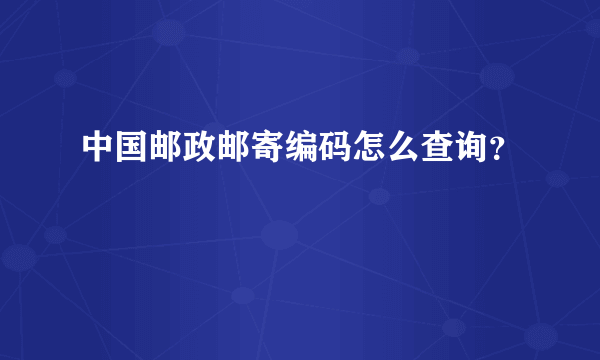 中国邮政邮寄编码怎么查询？